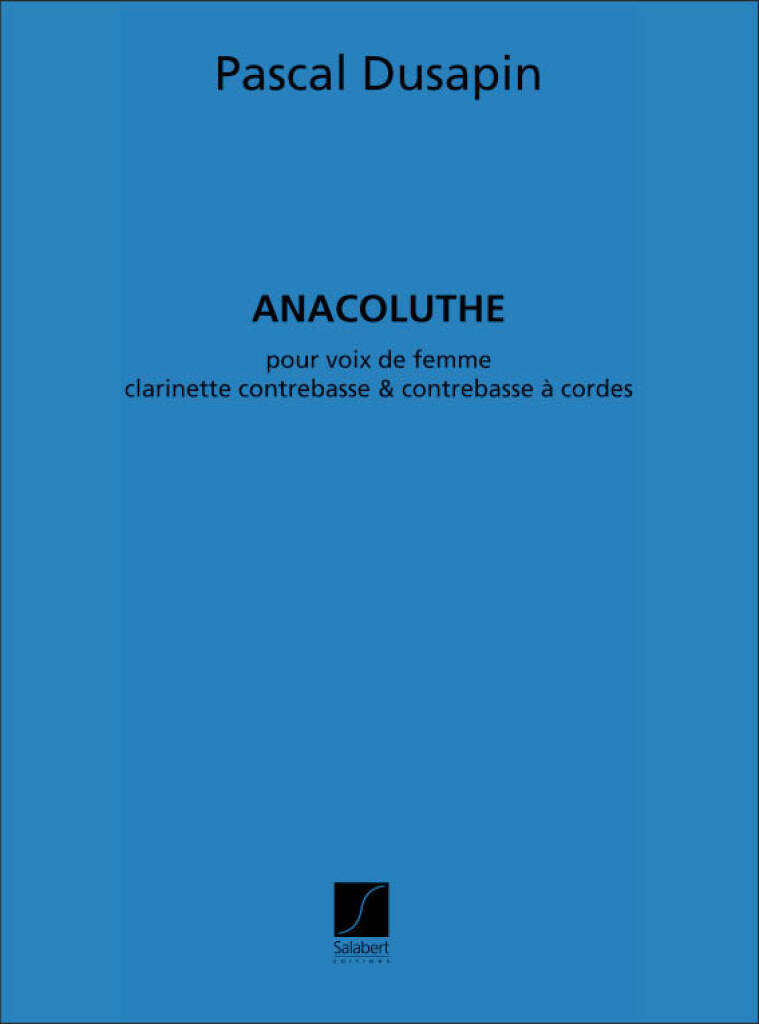 Pascal Dusapin

ANACOLUTHE

pour voix de femme
clarinette contrebasse & contrebasse à cordes

Salabert
EDITIONS